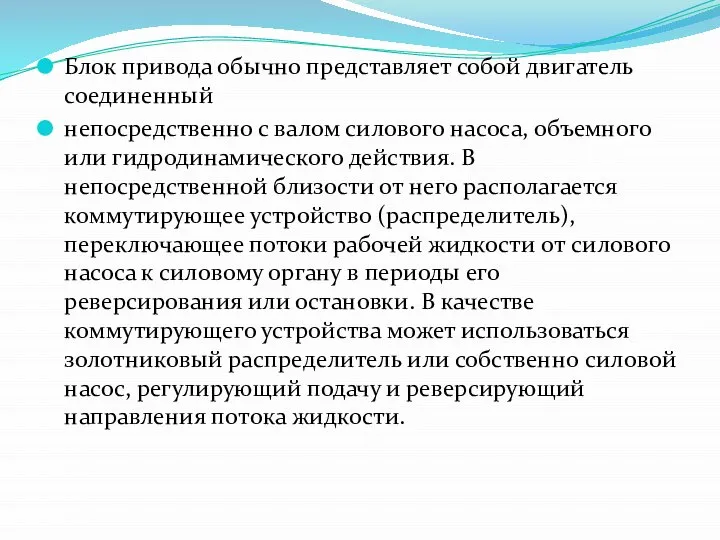 Блок привода обычно представляет собой двигатель соединенный

непосредственно с валом силового насоса, объемного или гидродинамического действия. В непосредственной близости от него располагается коммутирующее устройство (распределитель), переключающее потоки рабочей жидкости от силового насоса к силовому органу в периоды его реверсирования или остановки. В качестве коммутирующего устройства может использоваться золотниковый распределитель или собственно силовой насос, регулирующий подачу и реверсирующий направления потока жидкости.